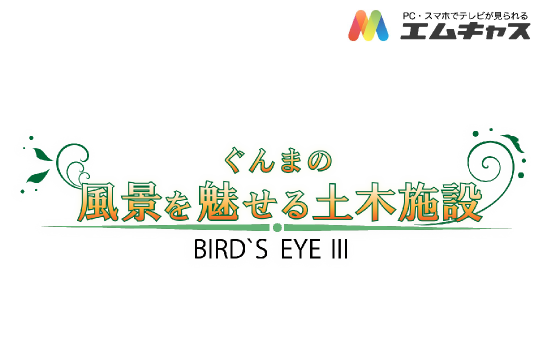 PC・スマホでテレビが見られる
エムキャス

ぐんまの
風景を魅せる土木施設
BIRD`S EYE III